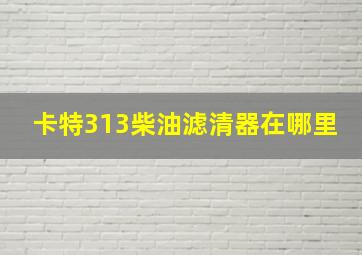 卡特313柴油滤清器在哪里